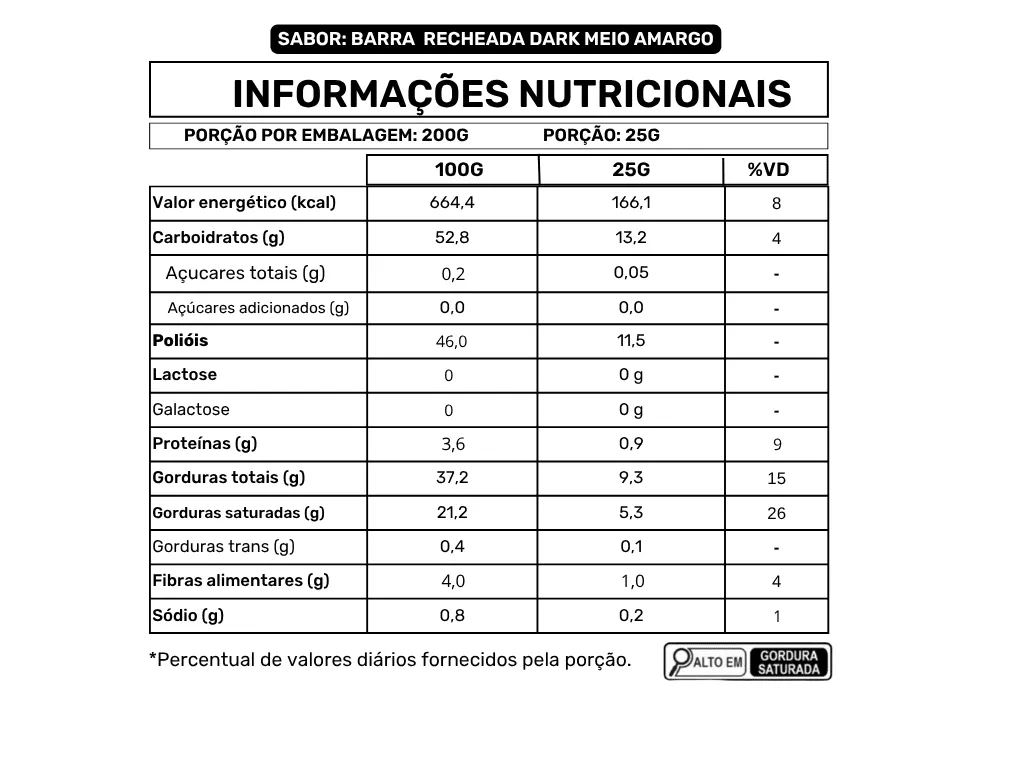 SABOR: BARRA RECHEADA DARK MEIO AMARGO

INFORMAÇÕES NUTRICIONAIS

PORÇÃO POR EMBALAGEM: 200G PORÇÃO: 25G

|  | 100G | 25G | %VD |
|---|---|---|---|
| Valor energético (kcal) | 664,4 | 166,1 | 8 |
| Carboidratos (g) | 52,8 | 13,2 | 4 |
| Açucares totais (g) | 0,2 | 0,05 | - |
| Açúcares adicionados (g) | 0,0 | 0,0 | - |
| Polióis | 46,0 | 11,5 | - |
| Lactose | 0 | 0 g | - |
| Galactose | 0 | 0 g | - |
| Proteínas (g) | 3,6 | 0,9 | 9 |
| Gorduras totais (g) | 37,2 | 9,3 | 15 |
| Gorduras saturadas (g) | 21,2 | 5,3 | 26 |
| Gorduras trans (g) | 0,4 | 0,1 | - |
| Fibras alimentares (g) | 4,0 | 1,0 | 4 |
| Sódio (g) | 0,8 | 0,2 | 1 |

*Percentual de valores diários fornecidos pela porção.

ALTO EM GORDURA SATURADA